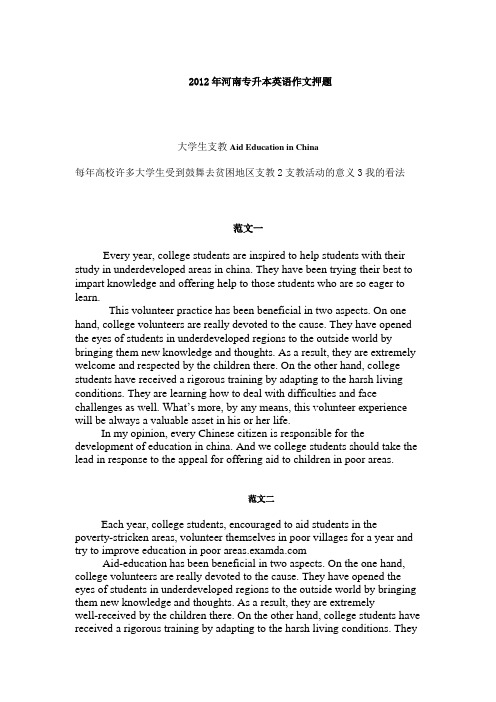 2012年河南专升本英语作文押题

大学生支教 Aid Education in China

每年高校许多大学生受到鼓舞去贫困地区支教 2 支教活动的意义 3 我的看法

范文一

Every year, college students are inspired to help students with their study in underdeveloped areas in china. They have been trying their best to impart knowledge and offering help to those students who are so eager to learn.

This volunteer practice has been beneficial in two aspects. On one hand, college volunteers are really devoted to the cause. They have opened the eyes of students in underdeveloped regions to the outside world by bringing them new knowledge and thoughts. As a result, they are extremely welcome and respected by the children there. On the other hand, college students have received a rigorous training by adapting to the harsh living conditions. They are learning how to deal with difficulties and face challenges as well. What's more, by any means, this volunteer experience will be always a valuable asset in his or her life.

In my opinion, every Chinese citizen is responsible for the development of education in china. And we college students should take the lead in response to the appeal for offering aid to children in poor areas.

范文二

Each year, college students, encouraged to aid students in the poverty-stricken areas, volunteer themselves in poor villages for a year and try to improve education in poor areas.examda.com

Aid-education has been beneficial in two aspects. On the one hand, college volunteers are really devoted to the cause. They have opened the eyes of students in underdeveloped regions to the outside world by bringing them new knowledge and thoughts. As a result, they are extremely well-received by the children there. On the other hand, college students have received a rigorous training by adapting to the harsh living conditions. They